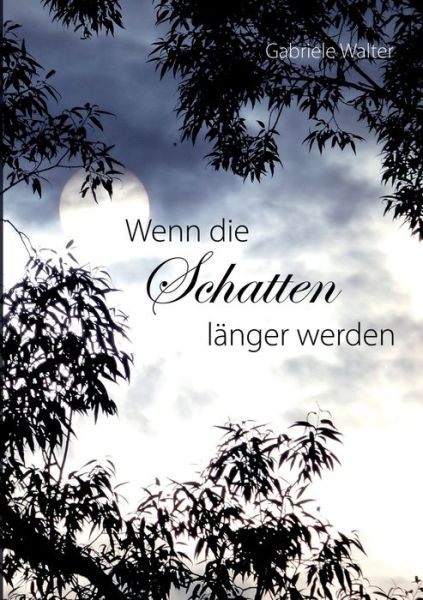 Gabriele Walter

Wenn die Schatten länger werden